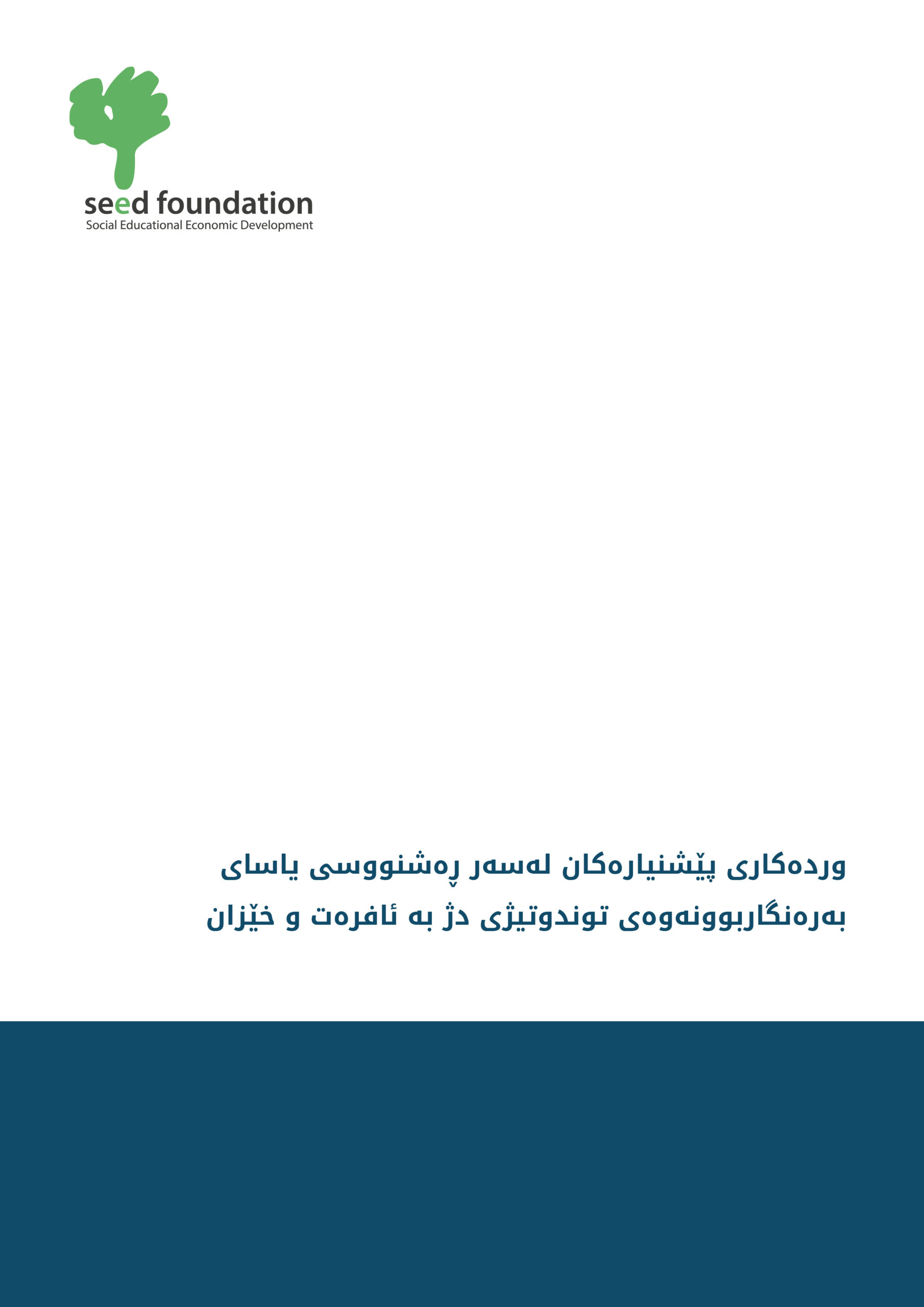 seed foundation
Social Educational Economic Development

وردەکاری پێشنیارەکان لەسەر ڕەشنووسی یاسای بەرەنگاربوونەوەی توندوتیژی دژ بە ئافرەت و خێزان